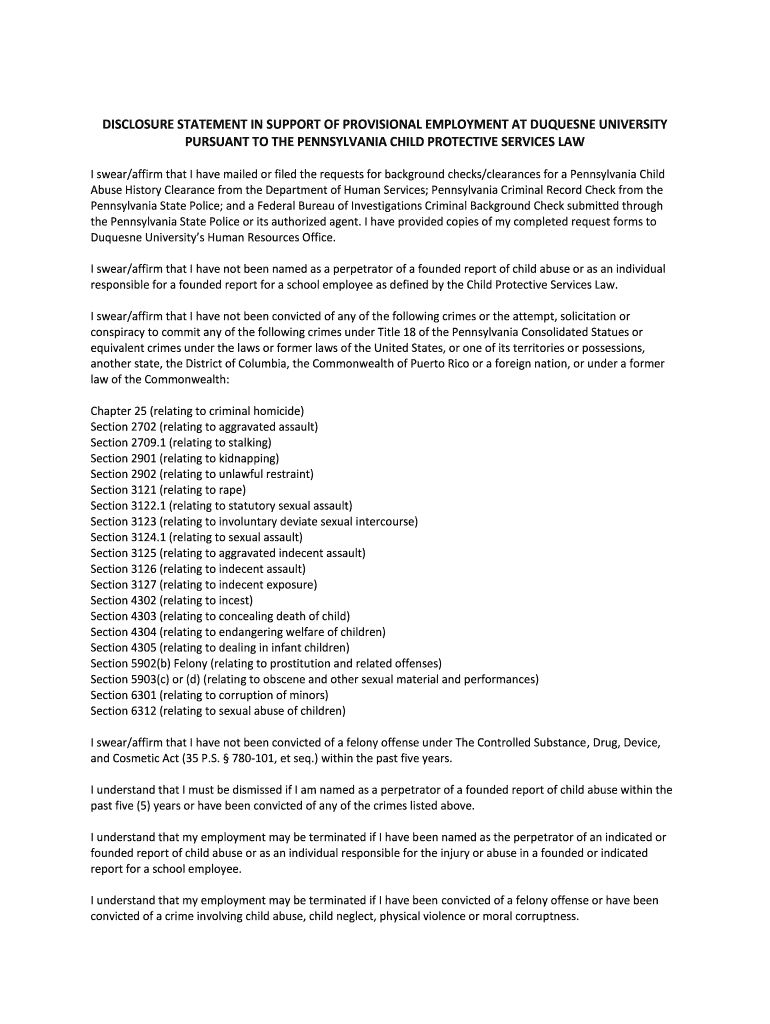 DISCLOSURE STATEMENT IN SUPPORT OF PROVISIONAL EMPLOYMENT AT DUQUESNE UNIVERSITY PURSUANT TO THE PENNSYLVANIA CHILD PROTECTIVE SERVICES LAW

I swear/affirm that I have mailed or filed the requests for background checks/clearances for a Pennsylvania Child Abuse History Clearance from the Department of Human Services; Pennsylvania Criminal Record Check from the Pennsylvania State Police; and a Federal Bureau of Investigations Criminal Background Check submitted through the Pennsylvania State Police or its authorized agent. I have provided copies of my completed request forms to Duquesne University's Human Resources Office.

I swear/affirm that I have not been named as a perpetrator of a founded report of child abuse or as an individual responsible for a founded report for a school employee as defined by the Child Protective Services Law.

I swear/affirm that I have not been convicted of any of the following crimes or the attempt, solicitation or conspiracy to commit any of the following crimes under Title 18 of the Pennsylvania Consolidated Statues or equivalent crimes under the laws or former laws of the United States, or one of its territories or possessions, another state, the District of Columbia, the Commonwealth of Puerto Rico or a foreign nation, or under a former law of the Commonwealth:

Chapter 25 (relating to criminal homicide)
Section 2702 (relating to aggravated assault)
Section 2709.1 (relating to stalking)
Section 2901 (relating to kidnapping)
Section 2902 (relating to unlawful restraint)
Section 3121 (relating to rape)
Section 3122.1 (relating to statutory sexual assault)
Section 3123 (relating to involuntary deviate sexual intercourse)
Section 3124.1 (relating to sexual assault)
Section 3125 (relating to aggravated indecent assault)
Section 3126 (relating to indecent assault)
Section 3127 (relating to indecent exposure)
Section 4302 (relating to incest)
Section 4303 (relating to concealing death of child)
Section 4304 (relating to endangering welfare of children)
Section 4305 (relating to dealing in infant children)
Section 5902(b) Felony (relating to prostitution and related offenses)
Section 5903(c) or (d) (relating to obscene and other sexual material and performances)
Section 6301 (relating to corruption of minors)
Section 6312 (relating to sexual abuse of children)

I swear/affirm that I have not been convicted of a felony offense under The Controlled Substance, Drug, Device, and Cosmetic Act (35 P.S. § 780-101, et seq.) within the past five years.

I understand that I must be dismissed if I am named as a perpetrator of a founded report of child abuse within the past five (5) years or have been convicted of any of the crimes listed above.

I understand that my employment may be terminated if I have been named as the perpetrator of an indicated or founded report of child abuse or as an individual responsible for the injury or abuse in a founded or indicated report for a school employee.

I understand that my employment may be terminated if I have been convicted of a felony offense or have been convicted of a crime involving child abuse, child neglect, physical violence or moral corruptness.